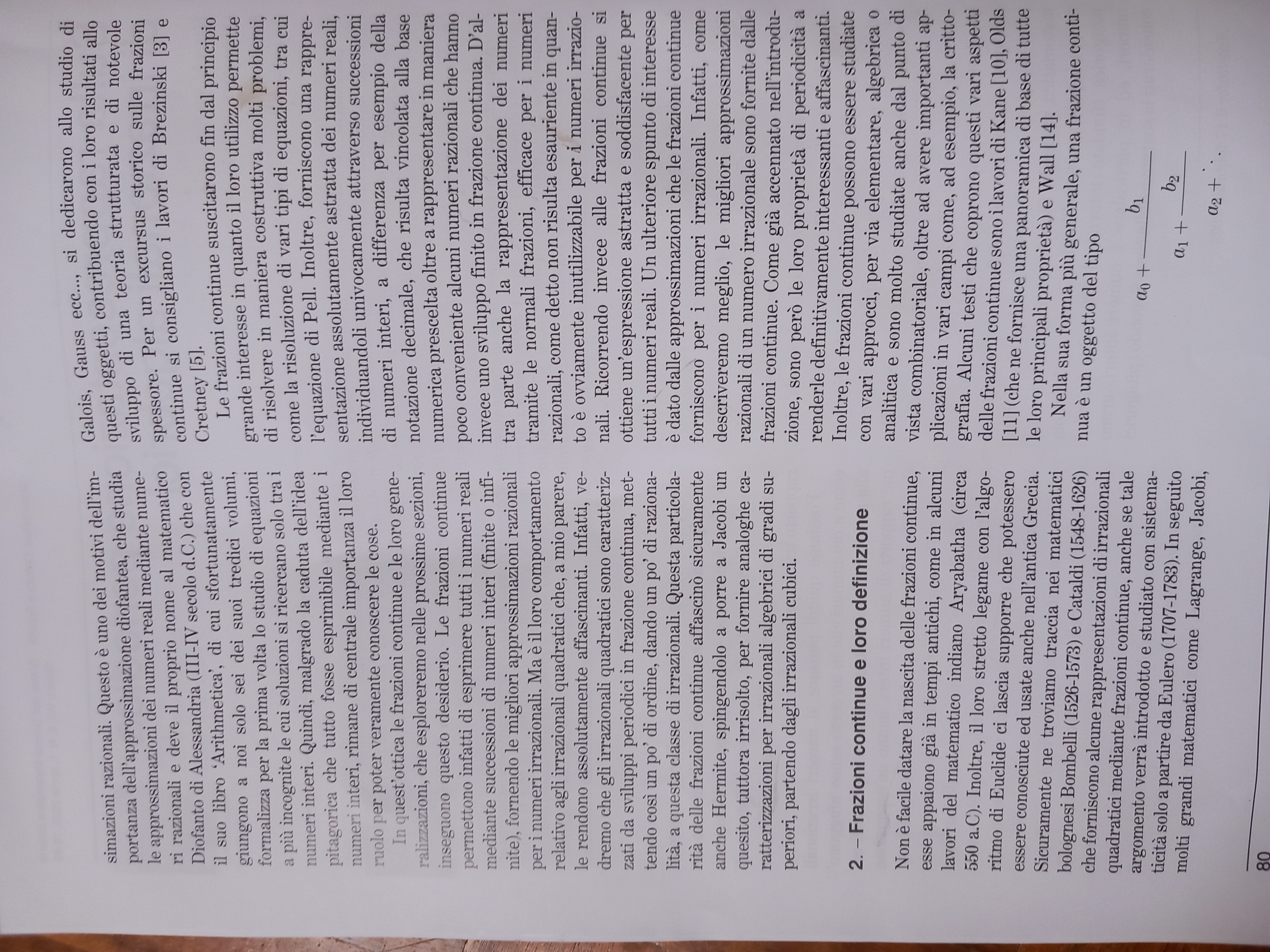 simazioni razionali. Questo è uno dei motivi dell'importanza dell'approssimazione diofantea, che studia le approssimazioni dei numeri reali mediante numeri razionali e deve il proprio nome al matematico Diofanto di Alessandria (III-IV secolo d.C.) che con il suo libro 'Arithmetica', di cui sfortunatamente giungono a noi solo sei dei suoi tredici volumi, formalizza per la prima volta lo studio di equazioni a più incognite le cui soluzioni si ricercano solo tra i numeri interi. Quindi, malgrado la caduta dell'idea pitagorica che tutto fosse esprimibile mediante i numeri interi, rimane di centrale importanza il loro ruolo per poter veramente conoscere le cose.

In quest'ottica le frazioni continue e le loro generalizzazioni, che esploreremo nelle prossime sezioni, inseguono questo desiderio. Le frazioni continue permettono infatti di esprimere tutti i numeri reali mediante successioni di numeri interi (finite o infinite), fornendo le migliori approssimazioni razionali per i numeri irrazionali. Ma è il loro comportamento relativo agli irrazionali quadratici che, a mio parere, le rendono assolutamente affascinanti. Infatti, vedremo che gli irrazionali quadratici sono caratterizzati da sviluppi periodici in frazione continua, mettendo così un po' di ordine, dando un po' di razionalità, a questa classe di irrazionali. Questa particolarità delle frazioni continue affascinò sicuramente anche Hermite, spingendolo a porre a Jacobi un quesito, tuttora irrisolto, per fornire analoghe caratterizzazioni per irrazionali algebrici di gradi superiori, partendo dagli irrazionali cubici.

2. – Frazioni continue e loro definizione

Non è facile datare la nascita delle frazioni continue, esse appaiono già in tempi antichi, come in alcuni lavori del matematico indiano Aryabatha (circa 550 a.C). Inoltre, il loro stretto legame con l'algoritmo di Euclide ci lascia supporre che potessero essere conosciute ed usate anche nell'antica Grecia. Sicuramente ne troviamo traccia nei matematici bolognesi Bombelli (1526-1573) e Cataldi (1548-1626) che forniscono alcune rappresentazioni di irrazionali quadratici mediante frazioni continue, anche se tale argomento verrà introdotto e studiato con sistematicità solo a partire da Eulero (1707-1783). In seguito molti grandi matematici come Lagrange, Jacobi,

Galois, Gauss ecc..., si dedicarono allo studio di questi oggetti, contribuendo con i loro risultati allo sviluppo di una teoria strutturata e di notevole spessore. Per un excursus storico sulle frazioni continue si consigliano i lavori di Brezinski [3] e Cretney [5].

Le frazioni continue suscitarono fin dal principio grande interesse in quanto il loro utilizzo permette di risolvere in maniera costruttiva molti problemi, come la risoluzione di vari tipi di equazioni, tra cui l'equazione di Pell. Inoltre, forniscono una rappresentazione assolutamente astratta dei numeri reali, individuandoli univocamente attraverso successioni di numeri interi, a differenza per esempio della notazione decimale, che risulta vincolata alla base numerica prescelta oltre a rappresentare in maniera poco conveniente alcuni numeri razionali che hanno invece uno sviluppo finito in frazione continua. D'altra parte anche la rappresentazione dei numeri tramite le normali frazioni, efficace per i numeri razionali, come detto non risulta esauriente in quanto è ovviamente inutilizzabile per i numeri irrazionali. Ricorrendo invece alle frazioni continue si ottiene un'espressione astratta e soddisfacente per tutti i numeri reali. Un ulteriore spunto di interesse è dato dalle approssimazioni che le frazioni continue forniscono per i numeri irrazionali. Infatti, come descriveremo meglio, le migliori approssimazioni razionali di un numero irrazionale sono fornite dalle frazioni continue. Come già accennato nell'introduzione, sono però le loro proprietà di periodicità a renderle definitivamente interessanti e affascinanti. Inoltre, le frazioni continue possono essere studiate con vari approcci, per via elementare, algebrica o analitica e sono molto studiate anche dal punto di vista combinatoriale, oltre ad avere importanti applicazioni in vari campi come, ad esempio, la crittografia. Alcuni testi che coprono questi vari aspetti delle frazioni continue sono i lavori di Kane [10], Olds [11] (che ne fornisce una panoramica di base di tutte le loro principali proprietà) e Wall [14].

Nella sua forma più generale, una frazione continua è un oggetto del tipo

$a_0 + \cfrac{b_1}{a_1 + \cfrac{b_2}{a_2 + \ddots}}$

80